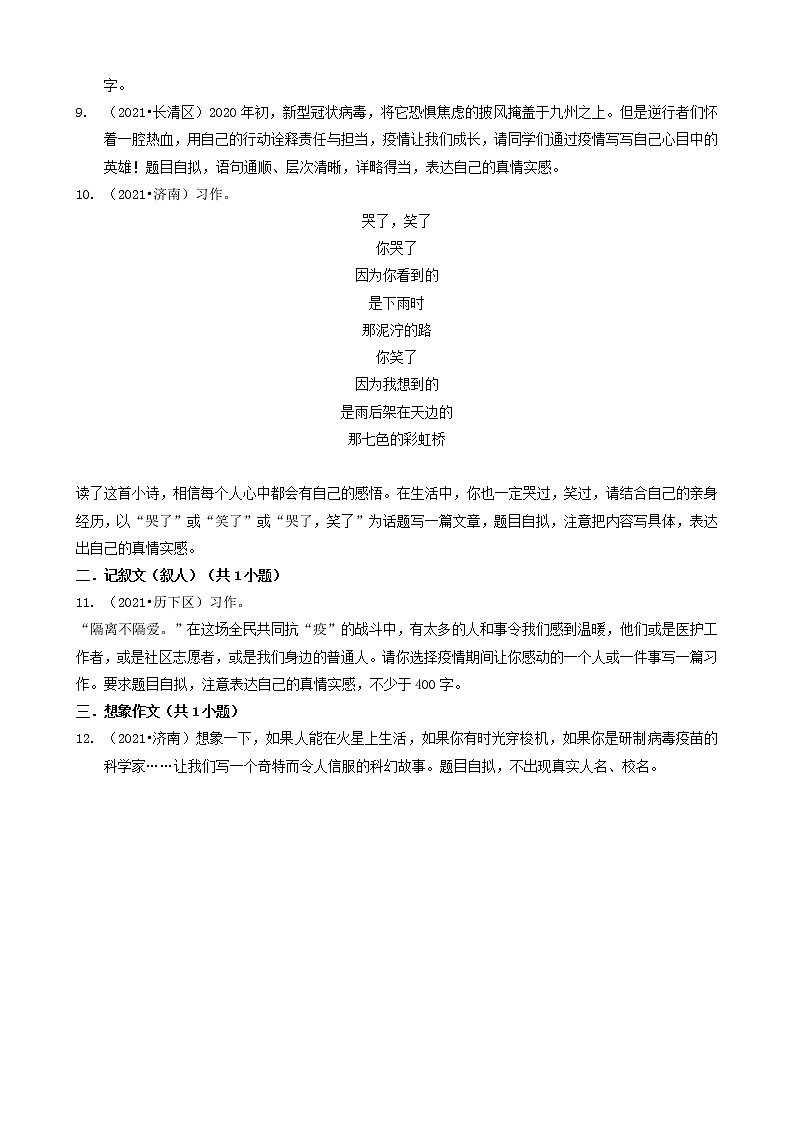 字。

9. （2021•长清区）2020年初，新型冠状病毒，将它恐惧焦虑的披风掩盖于九州之上。但是逆行者们怀着一腔热血，用自己的行动诠释责任与担当，疫情让我们成长，请同学们通过疫情写写自己心目中的英雄！题目自拟，语句通顺、层次清晰，详略得当，表达自己的真情实感。

10. （2021•济南）习作。

哭了，笑了
你哭了
因为你看到的
是下雨时
那泥泞的路
你笑了
因为我想到的
是雨后架在天边的
那七色的彩虹桥

读了这首小诗，相信每个人心中都会有自己的感悟。在生活中，你也一定哭过，笑过，请结合自己的亲身经历，以“哭了”或“笑了”或“哭了，笑了”为话题写一篇文章，题目自拟，注意把内容写具体，表达出自己的真情实感。

二．记叙文（叙人）（共1小题）

11. （2021•历下区）习作。

“隔离不隔爱。”在这场全民共同抗“疫”的战斗中，有太多的人和事令我们感到温暖，他们或是医护工作者，或是社区志愿者，或是我们身边的普通人。请你选择疫情期间让你感动的一个人或一件事写一篇习作。要求题目自拟，注意表达自己的真情实感，不少于400字。

三．想象作文（共1小题）

12. （2021•济南）想象一下，如果人能在火星上生活，如果你有时光穿梭机，如果你是研制病毒疫苗的科学家……让我们写一个奇特而令人信服的科幻故事。题目自拟，不出现真实人名、校名。